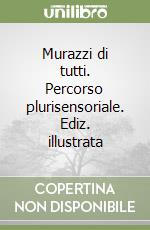 unilibro

Murazzi di tutti. Percorso plurisensoriale. Ediz. illustrata

COPERTINA NON DISPONIBILE